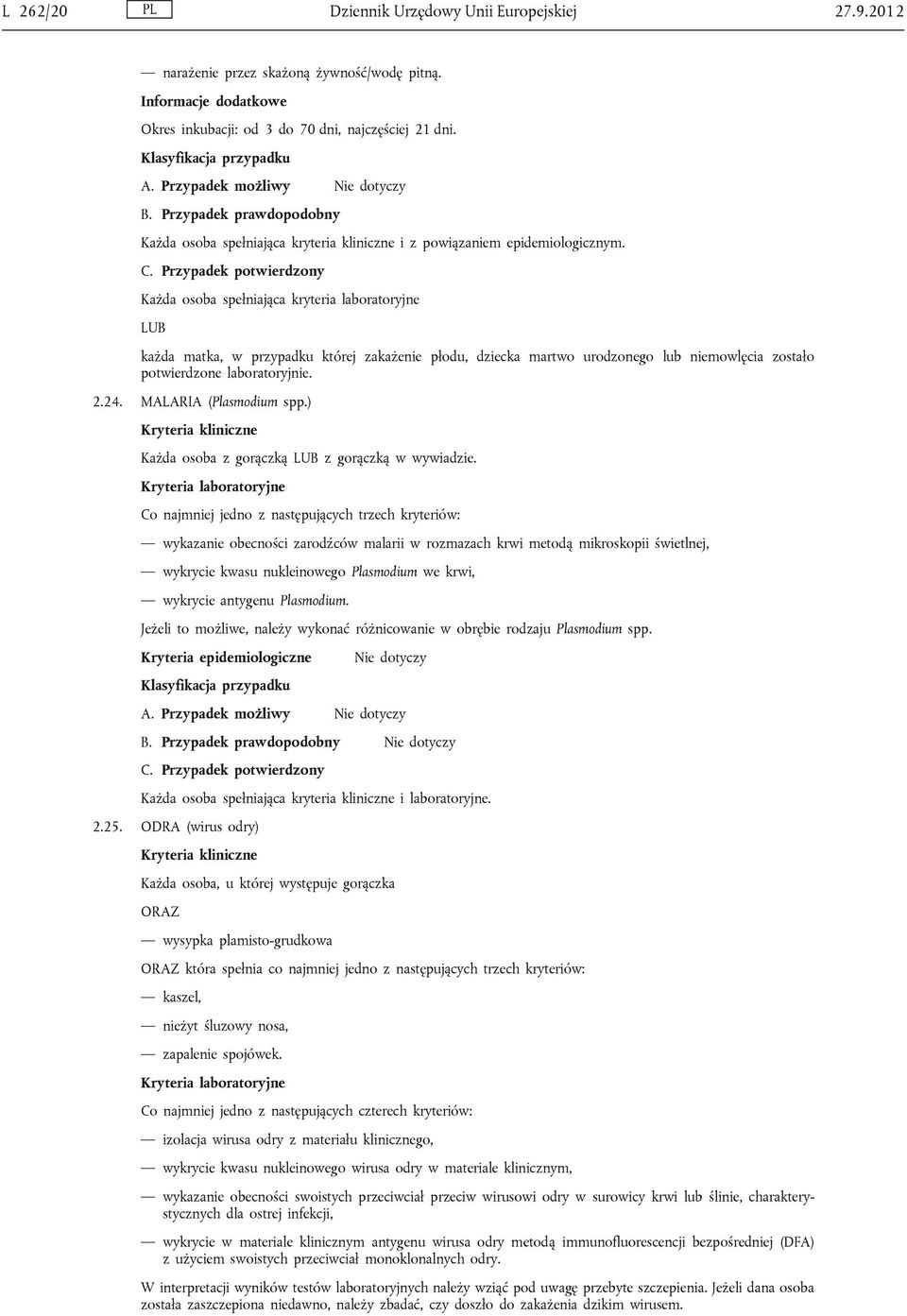 L 262/20 PL Dziennik Urzędowy Unii Europejskiej 27.9.2012

— narażenie przez skażoną żywność/wodę pitną.

Informacje dodatkowe

Okres inkubacji: od 3 do 70 dni, najczęściej 21 dni.

Klasyfikacja przypadku

A. Przypadek możliwy Nie dotyczy

B. Przypadek prawdopodobny

Każda osoba spełniająca kryteria kliniczne i z powiązaniem epidemiologicznym.

C. Przypadek potwierdzony

Każda osoba spełniająca kryteria laboratoryjne

LUB

każda matka, w przypadku której zakażenie płodu, dziecka martwo urodzonego lub niemowlęcia zostało potwierdzone laboratoryjnie.

2.24. MALARIA (Plasmodium spp.)

Kryteria kliniczne

Każda osoba z gorączką LUB z gorączką w wywiadzie.

Kryteria laboratoryjne

Co najmniej jedno z następujących trzech kryteriów:

— wykazanie obecności zarodźców malarii w rozmazach krwi metodą mikroskopii świetlnej,

— wykrycie kwasu nukleinowego Plasmodium we krwi,

— wykrycie antygenu Plasmodium.

Jeżeli to możliwe, należy wykonać różnicowanie w obrębie rodzaju Plasmodium spp.

Kryteria epidemiologiczne Nie dotyczy

Klasyfikacja przypadku

A. Przypadek możliwy Nie dotyczy

B. Przypadek prawdopodobny Nie dotyczy

C. Przypadek potwierdzony

Każda osoba spełniająca kryteria kliniczne i laboratoryjne.

2.25. ODRA (wirus odry)

Kryteria kliniczne

Każda osoba, u której występuje gorączka

ORAZ

— wysypka plamisto-grudkowa

ORAZ która spełnia co najmniej jedno z następujących trzech kryteriów:

— kaszel,

— nieżyt śluzowy nosa,

— zapalenie spojówek.

Kryteria laboratoryjne

Co najmniej jedno z następujących czterech kryteriów:

— izolacja wirusa odry z materiału klinicznego,

— wykrycie kwasu nukleinowego wirusa odry w materiale klinicznym,

— wykazanie obecności swoistych przeciwciał przeciw wirusowi odry w surowicy krwi lub ślinie, charakterystycznych dla ostrej infekcji,

— wykrycie w materiale klinicznym antygenu wirusa odry metodą immunofluorescencji bezpośredniej (DFA) z użyciem swoistych przeciwciał monoklonalnych odry.

W interpretacji wyników testów laboratoryjnych należy wziąć pod uwagę przebyte szczepienia. Jeżeli dana osoba została zaszczepiona niedawno, należy zbadać, czy doszło do zakażenia dzikim wirusem.